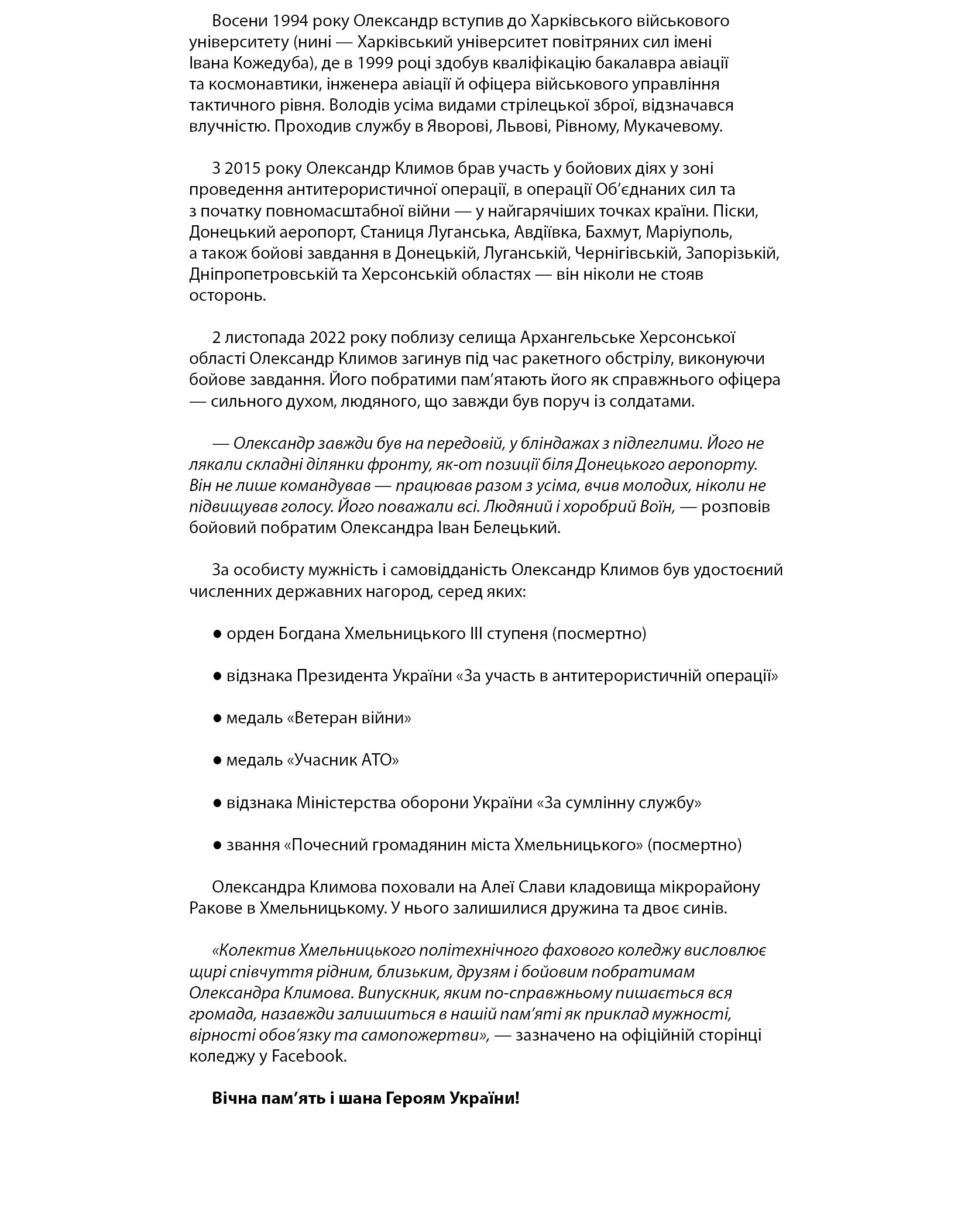 Восени 1994 року Олександр вступив до Харківського військового університету (нині — Харківський університет повітряних сил імені Івана Кожедуба), де в 1999 році здобув кваліфікацію бакалавра авіації та космонавтики, інженера авіації й офіцера військового управління тактичного рівня. Володів усіма видами стрілецької зброї, відзначався влучністю. Проходив службу в Яворові, Львові, Рівному, Мукачевому.

З 2015 року Олександр Климов брав участь у бойових діях у зоні проведення антитерористичної операції, в операції Об'єднаних сил та з початку повномасштабної війни — у найгарячіших точках країни. Піски, Донецький аеропорт, Станиця Луганська, Авдіївка, Бахмут, Маріуполь, а також бойові завдання в Донецькій, Луганській, Чернігівській, Запорізькій, Дніпропетровській та Херсонській областях — він ніколи не стояв осторонь.

2 листопада 2022 року поблизу селища Архангельське Херсонської області Олександр Климов загинув під час ракетного обстрілу, виконуючи бойове завдання. Його побратими пам'ятають його як справжнього офіцера — сильного духом, людяного, що завжди був поруч із солдатами.

— Олександр завжди був на передовій, у бліндажах з підлеглими. Його не лякали складні ділянки фронту, як-от позиції біля Донецького аеропорту. Він не лише командував — працював разом з усіма, вчив молодих, ніколи не підвищував голосу. Його поважали всі. Людяний і хоробрий Воїн, — розповів бойовий побратим Олександра Іван Белецький.

За особисту мужність і самовідданість Олександр Климов був удостоєний численних державних нагород, серед яких:

● орден Богдана Хмельницького III ступеня (посмертно)

● відзнака Президента України «За участь в антитерористичній операції»

● медаль «Ветеран війни»

● медаль «Учасник АТО»

● відзнака Міністерства оборони України «За сумлінну службу»

● звання «Почесний громадянин міста Хмельницького» (посмертно)

Олександра Климова поховали на Алеї Слави кладовища мікрорайону Ракове в Хмельницькому. У нього залишилися дружина та двоє синів.

«Колектив Хмельницького політехнічного фахового коледжу висловлює щирі співчуття рідним, близьким, друзям і бойовим побратимам Олександра Климова. Випускник, яким по-справжньому пишається вся громада, назавжди залишиться в нашій пам'яті як приклад мужності, вірності обов'язку та самопожертви», — зазначено на офіційній сторінці коледжу у Facebook.

Вічна пам'ять і шана Героям України!